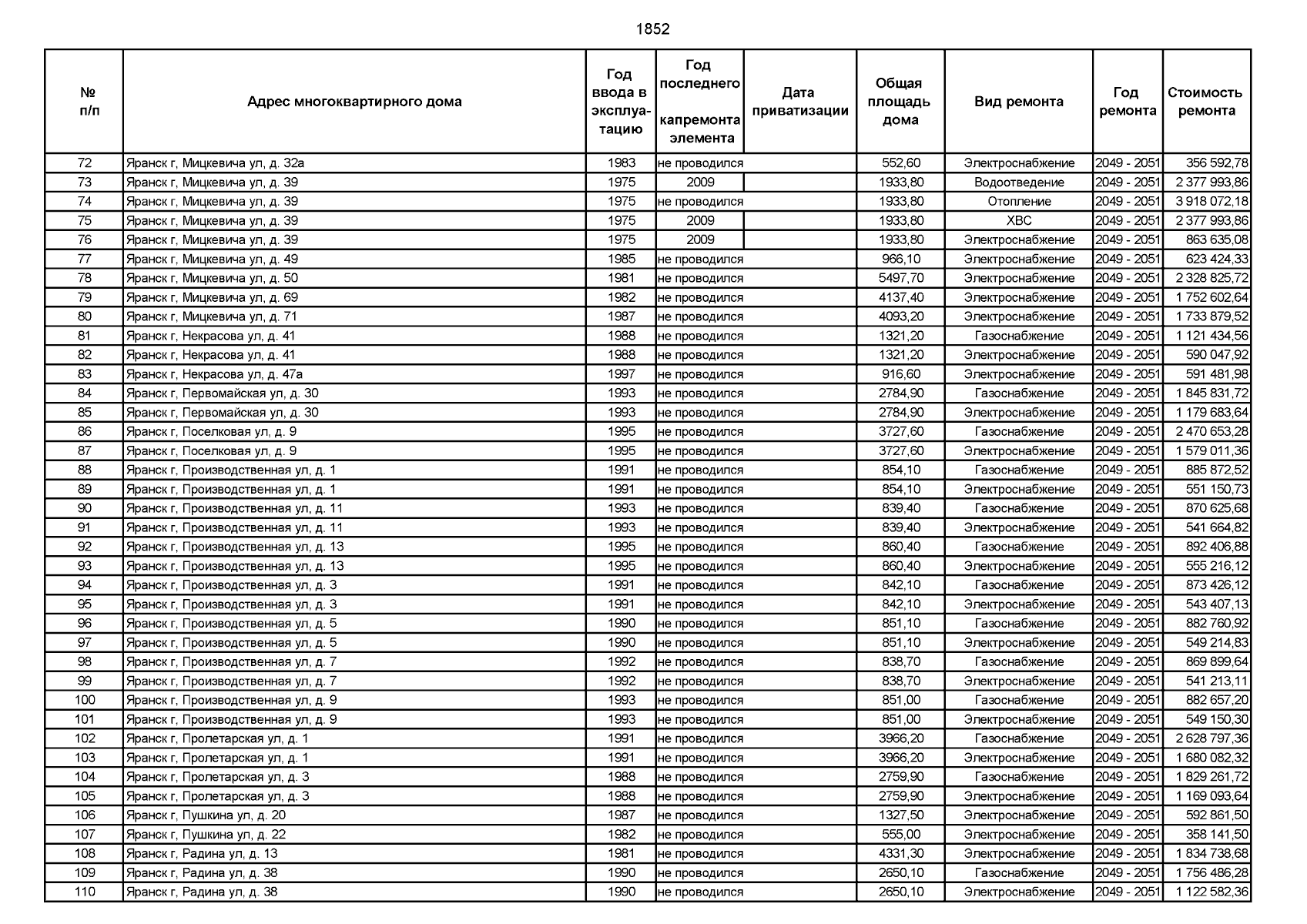 1852

| № п/п | Адрес многоквартирного дома | Год ввода в эксплуатацию | Год последнего капремонта элемента | Дата приватизации | Общая площадь дома | Вид ремонта | Год ремонта | Стоимость ремонта |
|---|---|---|---|---|---|---|---|---|
| 72 | Яранск г, Мицкевича ул, д. 32а | 1983 | не проводился | | 552,60 | Электроснабжение | 2049 - 2051 | 356 592,78 |
| 73 | Яранск г, Мицкевича ул, д. 39 | 1975 | 2009 | | 1933,80 | Водоотведение | 2049 - 2051 | 2 377 993,86 |
| 74 | Яранск г, Мицкевича ул, д. 39 | 1975 | не проводился | | 1933,80 | Отопление | 2049 - 2051 | 3 918 072,18 |
| 75 | Яранск г, Мицкевича ул, д. 39 | 1975 | 2009 | | 1933,80 | ХВС | 2049 - 2051 | 2 377 993,86 |
| 76 | Яранск г, Мицкевича ул, д. 39 | 1975 | 2009 | | 1933,80 | Электроснабжение | 2049 - 2051 | 863 635,08 |
| 77 | Яранск г, Мицкевича ул, д. 49 | 1985 | не проводился | | 966,10 | Электроснабжение | 2049 - 2051 | 623 424,33 |
| 78 | Яранск г, Мицкевича ул, д. 50 | 1981 | не проводился | | 5497,70 | Электроснабжение | 2049 - 2051 | 2 328 825,72 |
| 79 | Яранск г, Мицкевича ул, д. 69 | 1982 | не проводился | | 4137,40 | Электроснабжение | 2049 - 2051 | 1 752 602,64 |
| 80 | Яранск г, Мицкевича ул, д. 71 | 1987 | не проводился | | 4093,20 | Электроснабжение | 2049 - 2051 | 1 733 879,52 |
| 81 | Яранск г, Некрасова ул, д. 41 | 1988 | не проводился | | 1321,20 | Газоснабжение | 2049 - 2051 | 1 121 434,56 |
| 82 | Яранск г, Некрасова ул, д. 41 | 1988 | не проводился | | 1321,20 | Электроснабжение | 2049 - 2051 | 590 047,92 |
| 83 | Яранск г, Некрасова ул, д. 47а | 1997 | не проводился | | 916,60 | Электроснабжение | 2049 - 2051 | 591 481,98 |
| 84 | Яранск г, Первомайская ул, д. 30 | 1993 | не проводился | | 2784,90 | Газоснабжение | 2049 - 2051 | 1 845 831,72 |
| 85 | Яранск г, Первомайская ул, д. 30 | 1993 | не проводился | | 2784,90 | Электроснабжение | 2049 - 2051 | 1 179 683,64 |
| 86 | Яранск г, Поселковая ул, д. 9 | 1995 | не проводился | | 3727,60 | Газоснабжение | 2049 - 2051 | 2 470 653,28 |
| 87 | Яранск г, Поселковая ул, д. 9 | 1995 | не проводился | | 3727,60 | Электроснабжение | 2049 - 2051 | 1 579 011,36 |
| 88 | Яранск г, Производственная ул, д. 1 | 1991 | не проводился | | 854,10 | Газоснабжение | 2049 - 2051 | 885 872,52 |
| 89 | Яранск г, Производственная ул, д. 1 | 1991 | не проводился | | 854,10 | Электроснабжение | 2049 - 2051 | 551 150,73 |
| 90 | Яранск г, Производственная ул, д. 11 | 1993 | не проводился | | 839,40 | Газоснабжение | 2049 - 2051 | 870 625,68 |
| 91 | Яранск г, Производственная ул, д. 11 | 1993 | не проводился | | 839,40 | Электроснабжение | 2049 - 2051 | 541 664,82 |
| 92 | Яранск г, Производственная ул, д. 13 | 1995 | не проводился | | 860,40 | Газоснабжение | 2049 - 2051 | 892 406,88 |
| 93 | Яранск г, Производственная ул, д. 13 | 1995 | не проводился | | 860,40 | Электроснабжение | 2049 - 2051 | 555 216,12 |
| 94 | Яранск г, Производственная ул, д. 3 | 1991 | не проводился | | 842,10 | Газоснабжение | 2049 - 2051 | 873 426,12 |
| 95 | Яранск г, Производственная ул, д. 3 | 1991 | не проводился | | 842,10 | Электроснабжение | 2049 - 2051 | 543 407,13 |
| 96 | Яранск г, Производственная ул, д. 5 | 1990 | не проводился | | 851,10 | Газоснабжение | 2049 - 2051 | 882 760,92 |
| 97 | Яранск г, Производственная ул, д. 5 | 1990 | не проводился | | 851,10 | Электроснабжение | 2049 - 2051 | 549 214,83 |
| 98 | Яранск г, Производственная ул, д. 7 | 1992 | не проводился | | 838,70 | Газоснабжение | 2049 - 2051 | 869 899,64 |
| 99 | Яранск г, Производственная ул, д. 7 | 1992 | не проводился | | 838,70 | Электроснабжение | 2049 - 2051 | 541 213,11 |
| 100 | Яранск г, Производственная ул, д. 9 | 1993 | не проводился | | 851,00 | Газоснабжение | 2049 - 2051 | 882 657,20 |
| 101 | Яранск г, Производственная ул, д. 9 | 1993 | не проводился | | 851,00 | Электроснабжение | 2049 - 2051 | 549 150,30 |
| 102 | Яранск г, Пролетарская ул, д. 1 | 1991 | не проводился | | 3966,20 | Газоснабжение | 2049 - 2051 | 2 628 797,36 |
| 103 | Яранск г, Пролетарская ул, д. 1 | 1991 | не проводился | | 3966,20 | Электроснабжение | 2049 - 2051 | 1 680 082,32 |
| 104 | Яранск г, Пролетарская ул, д. 3 | 1988 | не проводился | | 2759,90 | Газоснабжение | 2049 - 2051 | 1 829 261,72 |
| 105 | Яранск г, Пролетарская ул, д. 3 | 1988 | не проводился | | 2759,90 | Электроснабжение | 2049 - 2051 | 1 169 093,64 |
| 106 | Яранск г, Пушкина ул, д. 20 | 1987 | не проводился | | 1327,50 | Электроснабжение | 2049 - 2051 | 592 861,50 |
| 107 | Яранск г, Пушкина ул, д. 22 | 1982 | не проводился | | 555,00 | Электроснабжение | 2049 - 2051 | 358 141,50 |
| 108 | Яранск г, Радина ул, д. 13 | 1981 | не проводился | | 4331,30 | Электроснабжение | 2049 - 2051 | 1 834 738,68 |
| 109 | Яранск г, Радина ул, д. 38 | 1990 | не проводился | | 2650,10 | Газоснабжение | 2049 - 2051 | 1 756 486,28 |
| 110 | Яранск г, Радина ул, д. 38 | 1990 | не проводился | | 2650,10 | Электроснабжение | 2049 - 2051 | 1 122 582,36 |